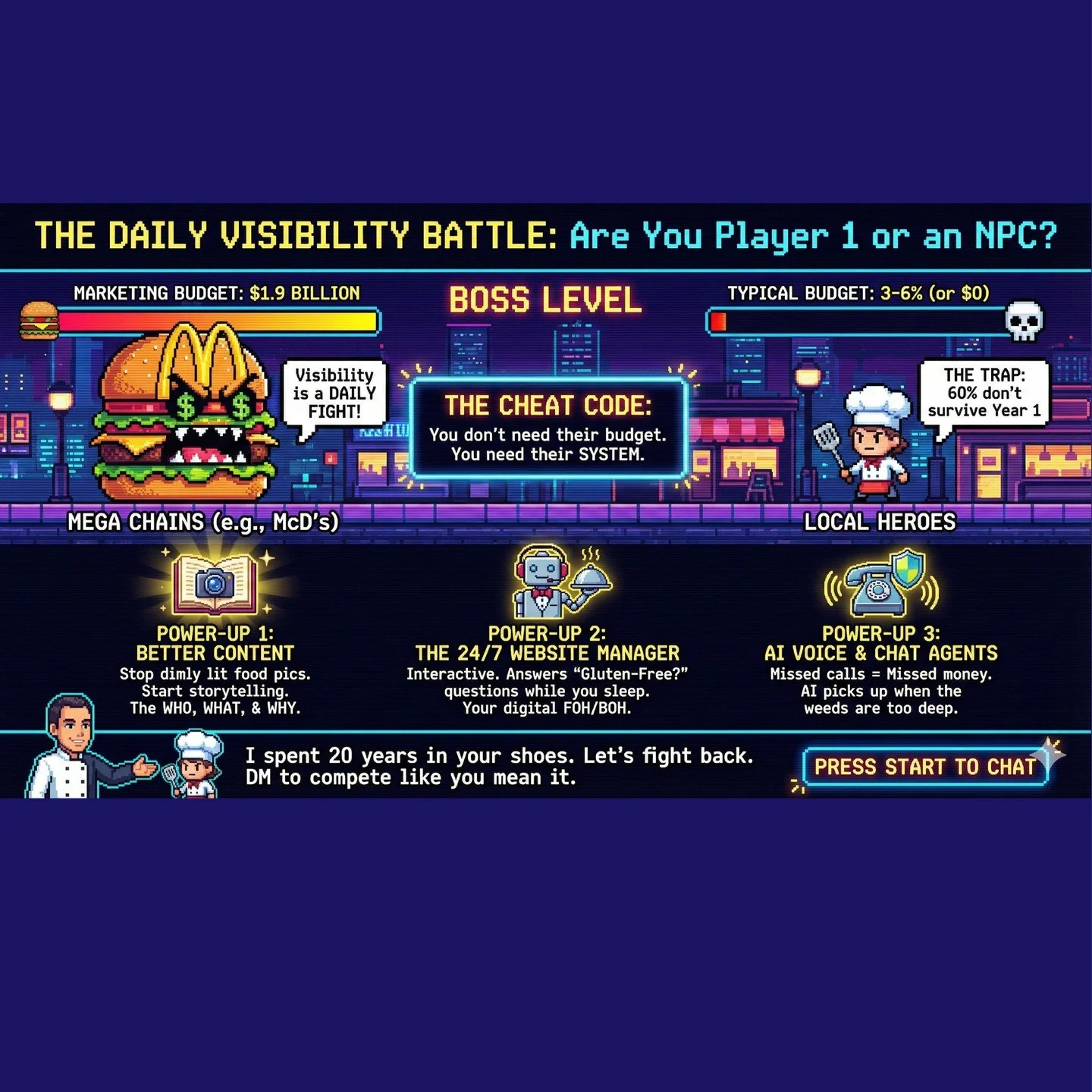 THE DAILY VISIBILITY BATTLE: Are You Player 1 or an NPC?

MARKETING BUDGET: $1.9 BILLION

BOSS LEVEL

TYPICAL BUDGET: 3-6% (or $0)

Visibility is a DAILY FIGHT!

THE CHEAT CODE:
You don't need their budget. You need their SYSTEM.

THE TRAP: 60% don't survive Year 1

MEGA CHAINS (e.g., McD's)

LOCAL HEROES

POWER-UP 1:
BETTER CONTENT
Stop dimly lit food pics. Start storytelling. The WHO, WHAT, & WHY.

POWER-UP 2:
THE 24/7 WEBSITE MANAGER
Interactive. Answers "Gluten-Free?" questions while you sleep. Your digital FOH/BOH.

POWER-UP 3:
AI VOICE & CHAT AGENTS
Missed calls = Missed money. AI picks up when the weeds are too deep.

I spent 20 years in your shoes. Let's fight back. DM to compete like you mean it.

PRESS START TO CHAT